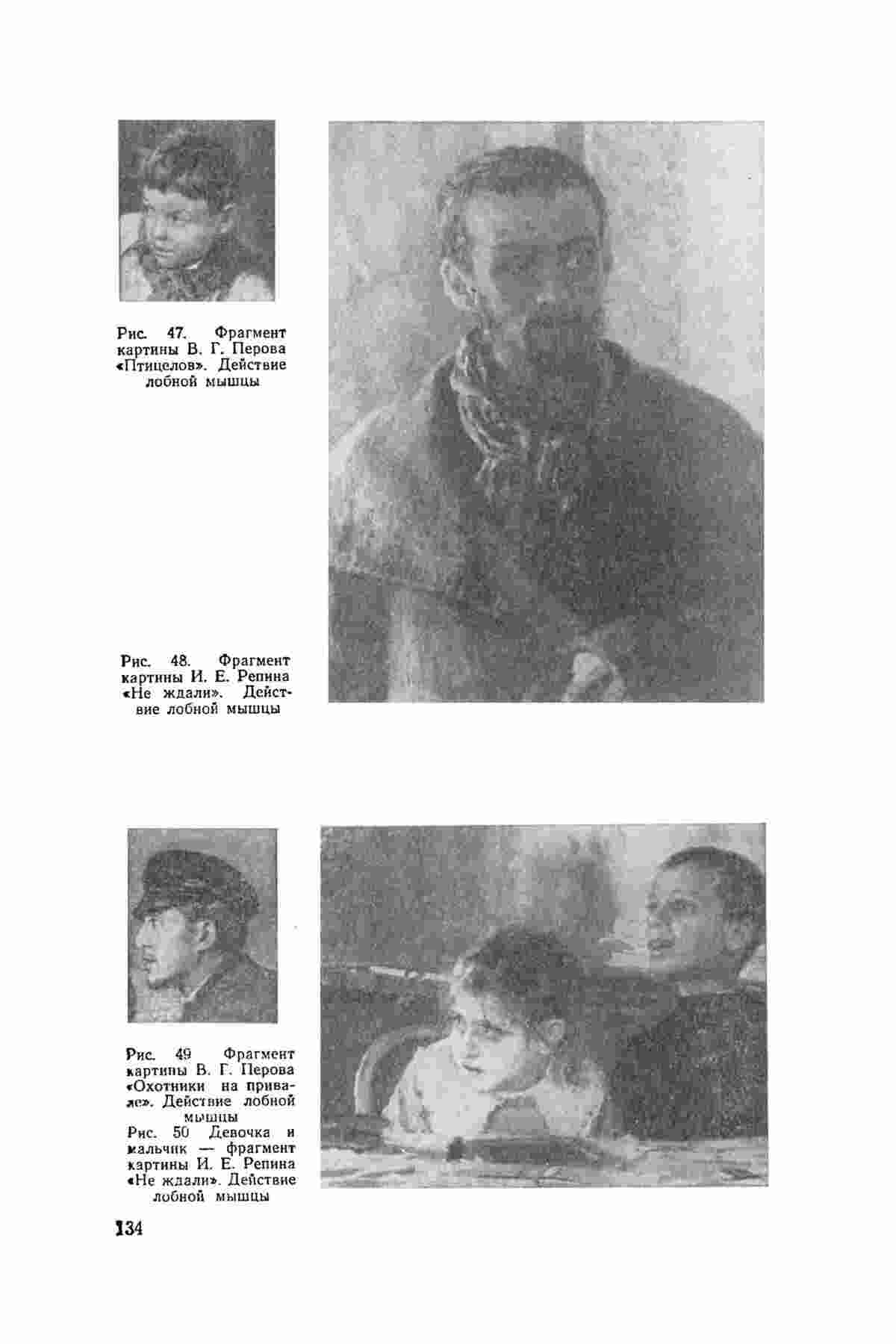 Рис. 47. Фрагмент картины В. Г. Перова «Птицелов». Действие лобной мышцы

Рис. 48. Фрагмент картины И. Е. Репина «Не ждали». Действие лобной мышцы

Рис. 49 Фрагмент картины В. Г. Перова «Охотники на привале». Действие лобной мышцы

Рис. 50 Девочка и мальчик — фрагмент картины И. Е. Репина «Не ждали». Действие лобной мышцы

134